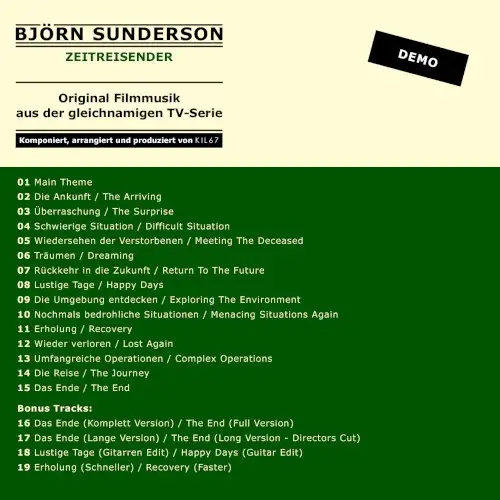 BJÖRN SUNDERSON

ZEITREISENDER

DEMO

Original Filmmusik
aus der gleichnamigen TV-Serie

Komponiert, arrangiert und produziert von KIL67

01 Main Theme
02 Die Ankunft / The Arriving
03 Überraschung / The Surprise
04 Schwierige Situation / Difficult Situation
05 Wiedersehen der Verstorbenen / Meeting The Deceased
06 Träumen / Dreaming
07 Rückkehr in die Zukunft / Return To The Future
08 Lustige Tage / Happy Days
09 Die Umgebung entdecken / Exploring The Environment
10 Nochmals bedrohliche Situationen / Menacing Situations Again
11 Erholung / Recovery
12 Wieder verloren / Lost Again
13 Umfangreiche Operationen / Complex Operations
14 Die Reise / The Journey
15 Das Ende / The End

Bonus Tracks:
16 Das Ende (Komplett Version) / The End (Full Version)
17 Das Ende (Lange Version) / The End (Long Version - Directors Cut)
18 Lustige Tage (Gitarren Edit) / Happy Days (Guitar Edit)
19 Erholung (Schneller) / Recovery (Faster)